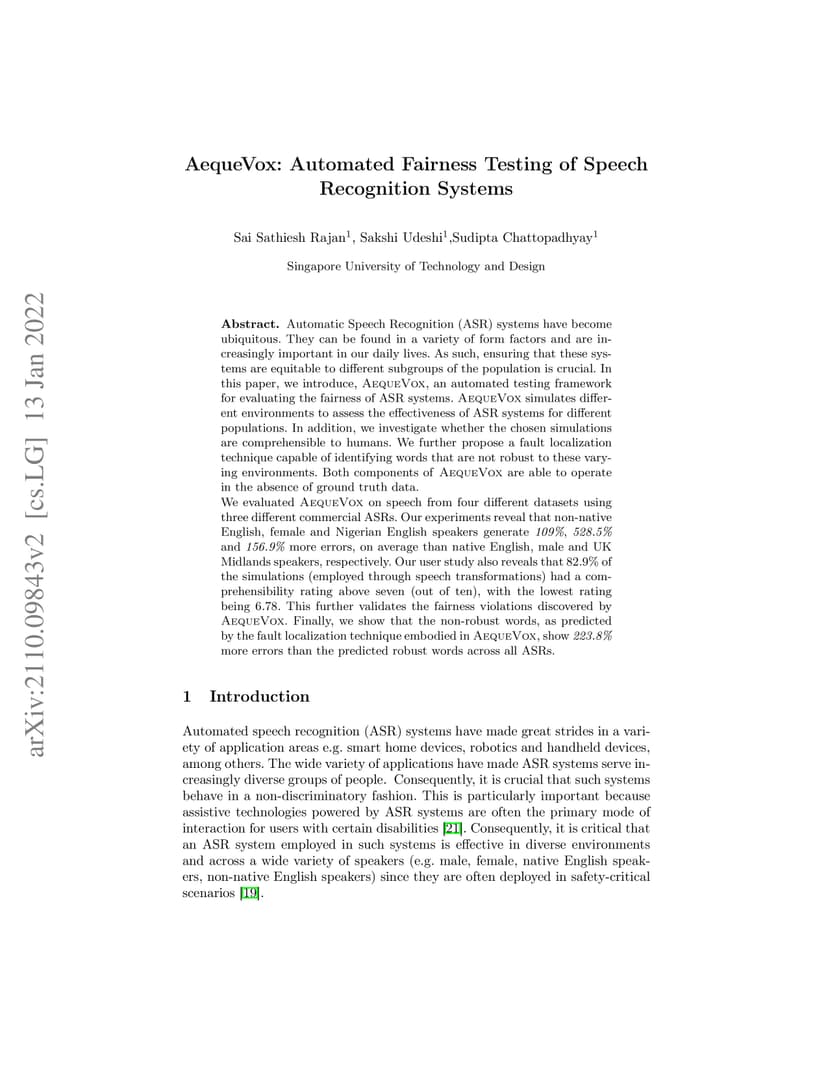 arXiv:2110.09843v2 [cs.LG] 13 Jan 2022

AequeVox: Automated Fairness Testing of Speech Recognition Systems

Sai Sathiesh Rajan$^1$, Sakshi Udeshi$^1$,Sudipta Chattopadhyay$^1$

Singapore University of Technology and Design

Abstract. Automatic Speech Recognition (ASR) systems have become ubiquitous. They can be found in a variety of form factors and are increasingly important in our daily lives. As such, ensuring that these systems are equitable to different subgroups of the population is crucial. In this paper, we introduce, AequeVox, an automated testing framework for evaluating the fairness of ASR systems. AequeVox simulates different environments to assess the effectiveness of ASR systems for different populations. In addition, we investigate whether the chosen simulations are comprehensible to humans. We further propose a fault localization technique capable of identifying words that are not robust to these varying environments. Both components of AequeVox are able to operate in the absence of ground truth data.
We evaluated AequeVox on speech from four different datasets using three different commercial ASRs. Our experiments reveal that non-native English, female and Nigerian English speakers generate 109%, 528.5% and 156.9% more errors, on average than native English, male and UK Midlands speakers, respectively. Our user study also reveals that 82.9% of the simulations (employed through speech transformations) had a comprehensibility rating above seven (out of ten), with the lowest rating being 6.78. This further validates the fairness violations discovered by AequeVox. Finally, we show that the non-robust words, as predicted by the fault localization technique embodied in AequeVox, show 223.8% more errors than the predicted robust words across all ASRs.

1 Introduction

Automated speech recognition (ASR) systems have made great strides in a variety of application areas e.g. smart home devices, robotics and handheld devices, among others. The wide variety of applications have made ASR systems serve increasingly diverse groups of people. Consequently, it is crucial that such systems behave in a non-discriminatory fashion. This is particularly important because assistive technologies powered by ASR systems are often the primary mode of interaction for users with certain disabilities [21]. Consequently, it is critical that an ASR system employed in such systems is effective in diverse environments and across a wide variety of speakers (e.g. male, female, native English speakers, non-native English speakers) since they are often deployed in safety-critical scenarios [19].